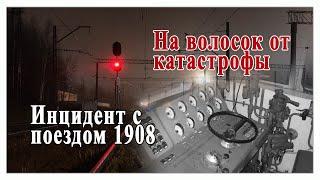 На волосок от катастрофы

Инцидент с поездом 1908